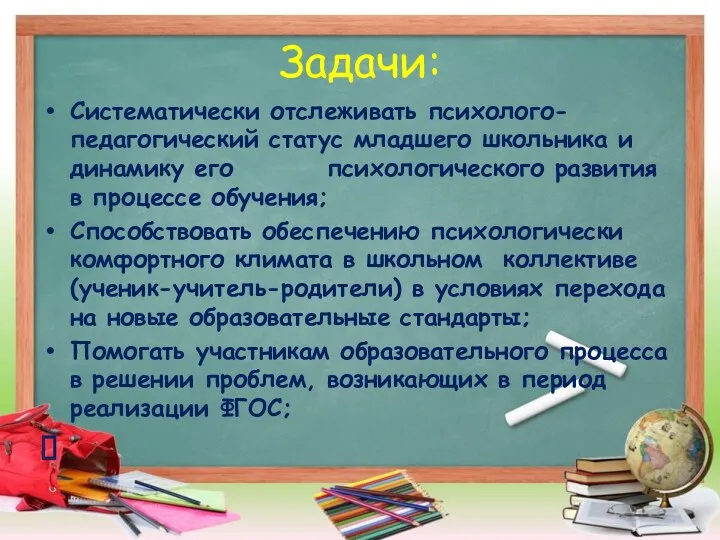 Задачи:

• Систематически отслеживать психолого-педагогический статус младшего школьника и динамику его психологического развития в процессе обучения;

• Способствовать обеспечению психологически комфортного климата в школьном коллективе (ученик-учитель-родители) в условиях перехода на новые образовательные стандарты;

• Помогать участникам образовательного процесса в решении проблем, возникающих в период реализации ФГОС;